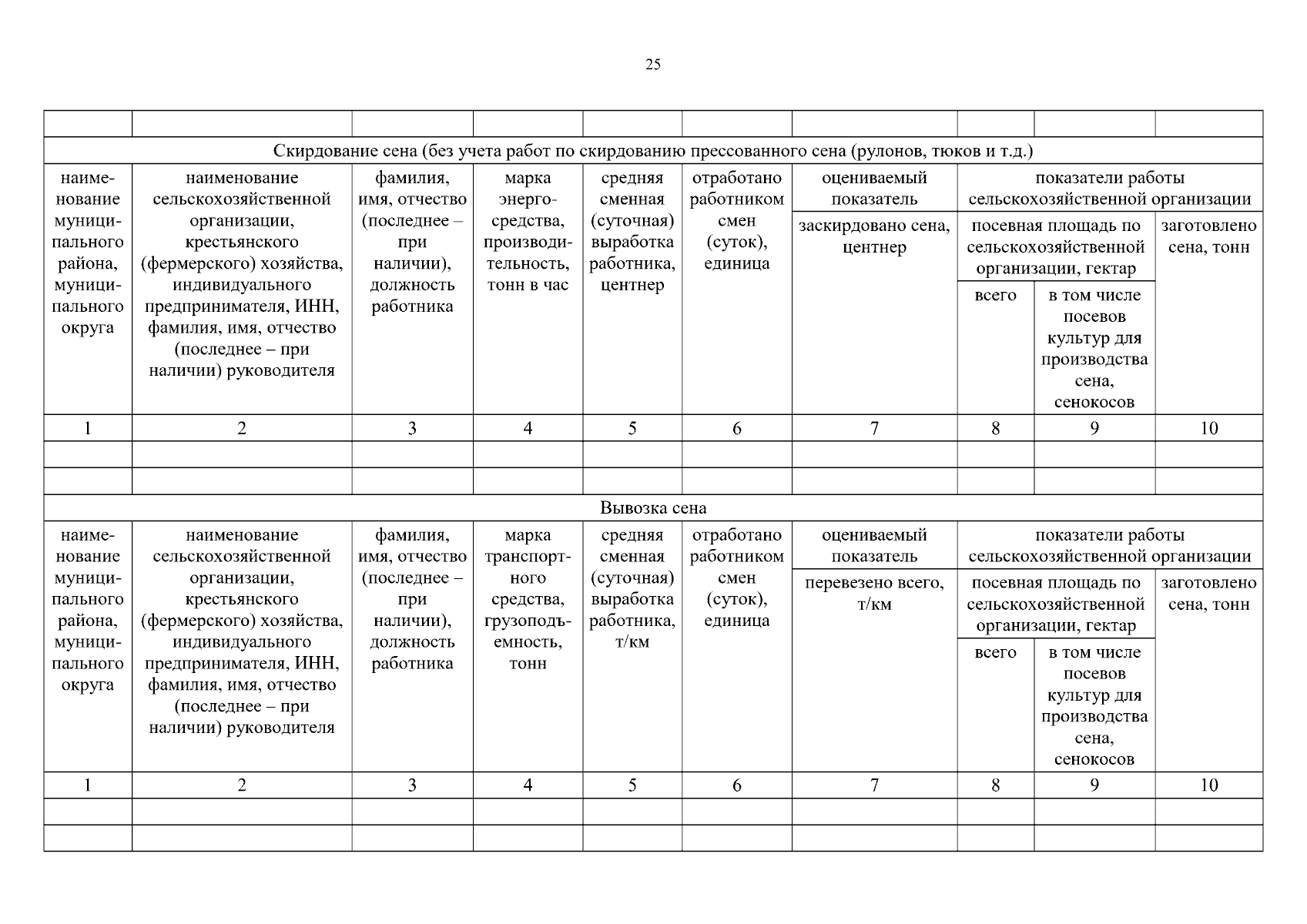 25

| | | | | | | | | | |
|---|---|---|---|---|---|---|---|---|---|
| Скирдование сена (без учета работ по скирдованию прессованного сена (рулонов, тюков и т.д.) | | | | | | | | | |
| наименование муниципального района, муниципального округа | наименование сельскохозяйственной организации, крестьянского (фермерского) хозяйства, индивидуального предпринимателя, ИНН, фамилия, имя, отчество (последнее – при наличии) руководителя | фамилия, имя, отчество (последнее – при наличии), должность работника | марка энергосредства, производительность, тонн в час | средняя сменная (суточная) выработка работника, центнер | отработано работником смен (суток), единица | оцениваемый показатель | показатели работы сельскохозяйственной организации | | |
| | | | | | | заскирдовано сена, центнер | посевная площадь по сельскохозяйственной организации, гектар | | заготовлено сена, тонн |
| | | | | | | | всего | в том числе посевов культур для производства сена, сенокосов | |
| 1 | 2 | 3 | 4 | 5 | 6 | 7 | 8 | 9 | 10 |
| | | | | | | | | | |
| | | | | | | | | | |
| Вывозка сена | | | | | | | | | |
| наименование муниципального района, муниципального округа | наименование сельскохозяйственной организации, крестьянского (фермерского) хозяйства, индивидуального предпринимателя, ИНН, фамилия, имя, отчество (последнее – при наличии) руководителя | фамилия, имя, отчество (последнее – при наличии), должность работника | марка транспортного средства, грузоподъемность, тонн | средняя сменная (суточная) выработка работника, т/км | отработано работником смен (суток), единица | оцениваемый показатель | показатели работы сельскохозяйственной организации | | |
| | | | | | | перевезено всего, т/км | посевная площадь по сельскохозяйственной организации, гектар | | заготовлено сена, тонн |
| | | | | | | | всего | в том числе посевов культур для производства сена, сенокосов | |
| 1 | 2 | 3 | 4 | 5 | 6 | 7 | 8 | 9 | 10 |
| | | | | | | | | | |
| | | | | | | | | | |